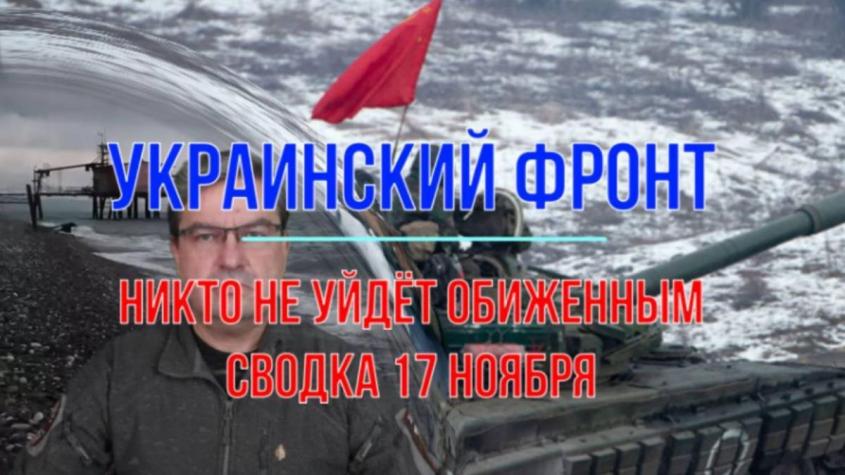 УКРАИНСКИЙ ФРОНТ

НИКТО НЕ УЙДЁТ ОБИЖЕННЫМ
СВОДКА 17 НОЯБРЯ